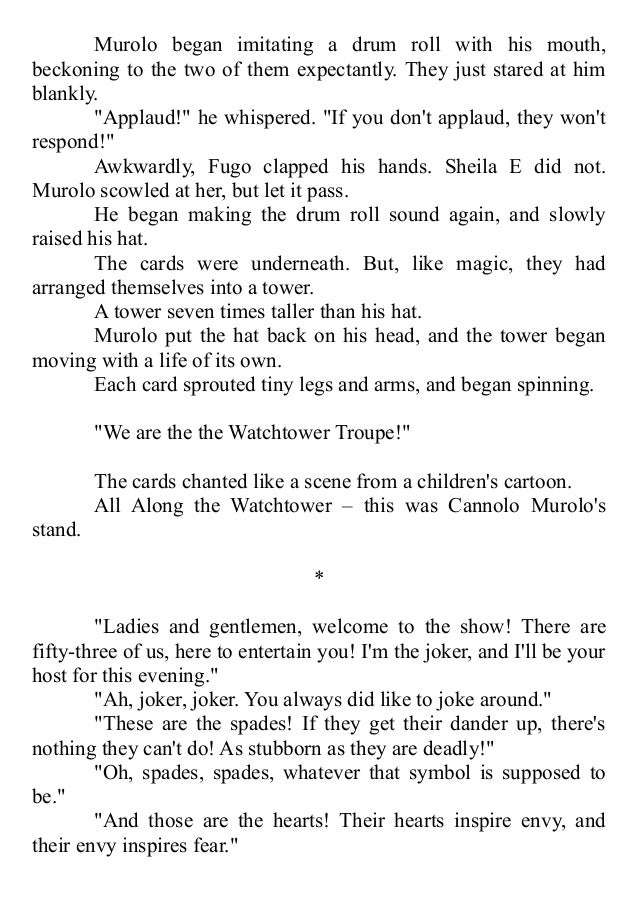 Murolo began imitating a drum roll with his mouth, beckoning to the two of them expectantly. They just stared at him blankly.

"Applaud!" he whispered. "If you don't applaud, they won't respond!"

Awkwardly, Fugo clapped his hands. Sheila E did not. Murolo scowled at her, but let it pass.

He began making the drum roll sound again, and slowly raised his hat.

The cards were underneath. But, like magic, they had arranged themselves into a tower.

A tower seven times taller than his hat.

Murolo put the hat back on his head, and the tower began moving with a life of its own.

Each card sprouted tiny legs and arms, and began spinning.

"We are the the Watchtower Troupe!"

The cards chanted like a scene from a children's cartoon.

All Along the Watchtower – this was Cannolo Murolo's stand.

*

"Ladies and gentlemen, welcome to the show! There are fifty-three of us, here to entertain you! I'm the joker, and I'll be your host for this evening."

"Ah, joker, joker. You always did like to joke around."

"These are the spades! If they get their dander up, there's nothing they can't do! As stubborn as they are deadly!"

"Oh, spades, spades, whatever that symbol is supposed to be."

"And those are the hearts! Their hearts inspire envy, and their envy inspires fear."